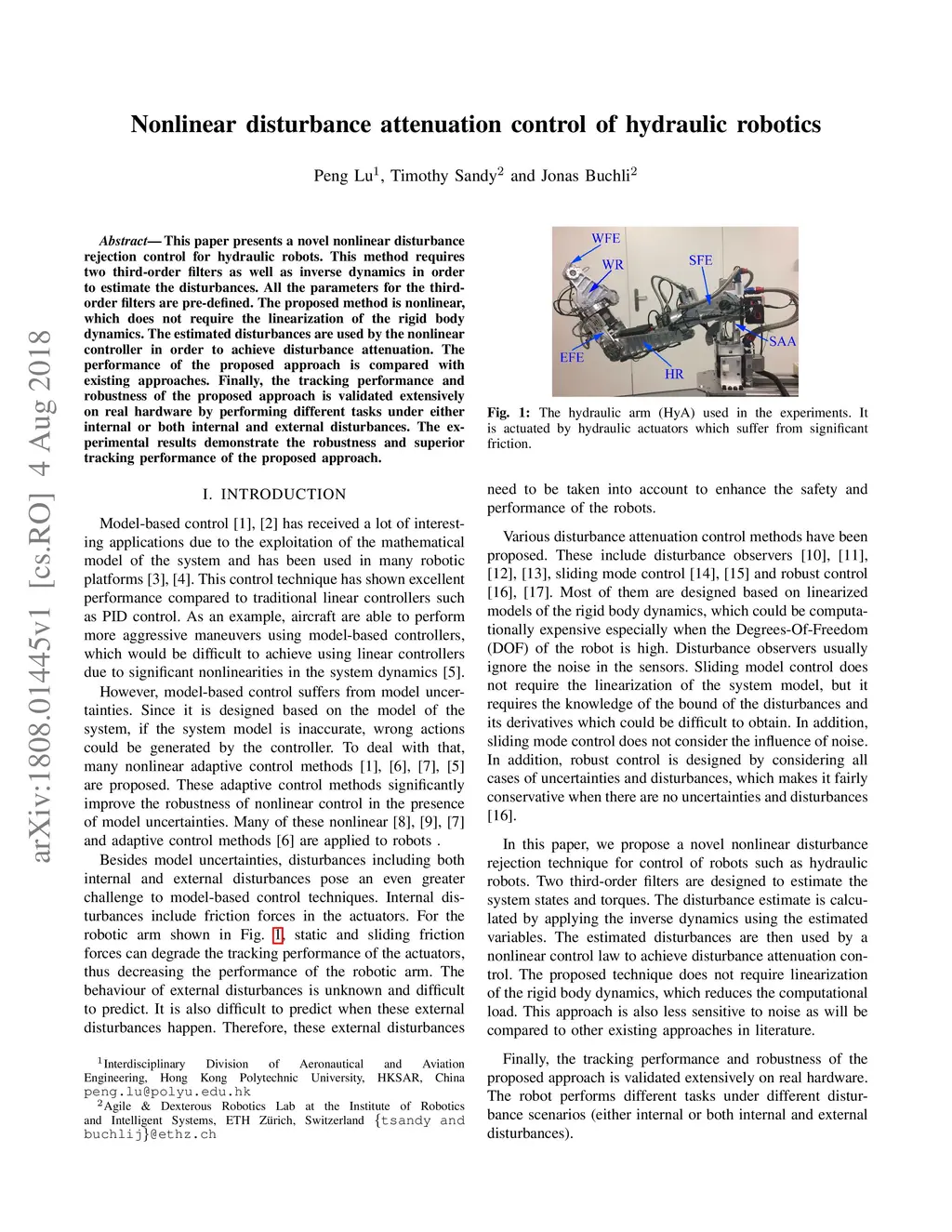 arXiv:1808.01445v1 [cs.RO] 4 Aug 2018

Nonlinear disturbance attenuation control of hydraulic robotics

Peng Lu$^1$, Timothy Sandy$^2$ and Jonas Buchli$^2$

Abstract— This paper presents a novel nonlinear disturbance rejection control for hydraulic robots. This method requires two third-order filters as well as inverse dynamics in order to estimate the disturbances. All the parameters for the third-order filters are pre-defined. The proposed method is nonlinear, which does not require the linearization of the rigid body dynamics. The estimated disturbances are used by the nonlinear controller in order to achieve disturbance attenuation. The performance of the proposed approach is compared with existing approaches. Finally, the tracking performance and robustness of the proposed approach is validated extensively on real hardware by performing different tasks under either internal or both internal and external disturbances. The experimental results demonstrate the robustness and superior tracking performance of the proposed approach.

I. INTRODUCTION

Model-based control [1], [2] has received a lot of interesting applications due to the exploitation of the mathematical model of the system and has been used in many robotic platforms [3], [4]. This control technique has shown excellent performance compared to traditional linear controllers such as PID control. As an example, aircraft are able to perform more aggressive maneuvers using model-based controllers, which would be difficult to achieve using linear controllers due to significant nonlinearities in the system dynamics [5].

However, model-based control suffers from model uncertainties. Since it is designed based on the model of the system, if the system model is inaccurate, wrong actions could be generated by the controller. To deal with that, many nonlinear adaptive control methods [1], [6], [7], [5] are proposed. These adaptive control methods significantly improve the robustness of nonlinear control in the presence of model uncertainties. Many of these nonlinear [8], [9], [7] and adaptive control methods [6] are applied to robots .

Besides model uncertainties, disturbances including both internal and external disturbances pose an even greater challenge to model-based control techniques. Internal disturbances include friction forces in the actuators. For the robotic arm shown in Fig. 1, static and sliding friction forces can degrade the tracking performance of the actuators, thus decreasing the performance of the robotic arm. The behaviour of external disturbances is unknown and difficult to predict. It is also difficult to predict when these external disturbances happen. Therefore, these external disturbances

$^1$Interdisciplinary Division of Aeronautical and Aviation Engineering, Hong Kong Polytechnic University, HKSAR, China peng.lu@polyu.edu.hk
$^2$Agile & Dexterous Robotics Lab at the Institute of Robotics and Intelligent Systems, ETH Zürich, Switzerland {tsandy and buchlij}@ethz.ch

WFE
WR
SFE
SAA
EFE
HR

Fig. 1: The hydraulic arm (HyA) used in the experiments. It is actuated by hydraulic actuators which suffer from significant friction.

need to be taken into account to enhance the safety and performance of the robots.

Various disturbance attenuation control methods have been proposed. These include disturbance observers [10], [11], [12], [13], sliding mode control [14], [15] and robust control [16], [17]. Most of them are designed based on linearized models of the rigid body dynamics, which could be computationally expensive especially when the Degrees-Of-Freedom (DOF) of the robot is high. Disturbance observers usually ignore the noise in the sensors. Sliding model control does not require the linearization of the system model, but it requires the knowledge of the bound of the disturbances and its derivatives which could be difficult to obtain. In addition, sliding mode control does not consider the influence of noise. In addition, robust control is designed by considering all cases of uncertainties and disturbances, which makes it fairly conservative when there are no uncertainties and disturbances [16].

In this paper, we propose a novel nonlinear disturbance rejection technique for control of robots such as hydraulic robots. Two third-order filters are designed to estimate the system states and torques. The disturbance estimate is calculated by applying the inverse dynamics using the estimated variables. The estimated disturbances are then used by a nonlinear control law to achieve disturbance attenuation control. The proposed technique does not require linearization of the rigid body dynamics, which reduces the computational load. This approach is also less sensitive to noise as will be compared to other existing approaches in literature.

Finally, the tracking performance and robustness of the proposed approach is validated extensively on real hardware. The robot performs different tasks under different disturbance scenarios (either internal or both internal and external disturbances).